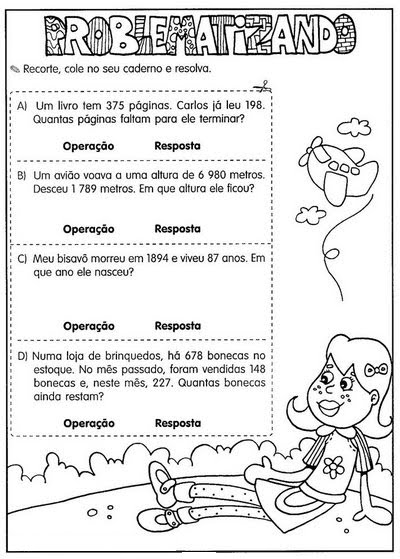 PROBLEMATIZANDO

Recorte, cole no seu caderno e resolva.

A) Um livro tem 375 páginas. Carlos já leu 198. Quantas páginas faltam para ele terminar?

Operação Resposta

B) Um avião voava a uma altura de 6 980 metros. Desceu 1 789 metros. Em que altura ele ficou?

Operação Resposta

C) Meu bisavô morreu em 1894 e viveu 87 anos. Em que ano ele nasceu?

Operação Resposta

D) Numa loja de brinquedos, há 678 bonecas no estoque. No mês passado, foram vendidas 148 bonecas e, neste mês, 227. Quantas bonecas ainda restam?

Operação Resposta